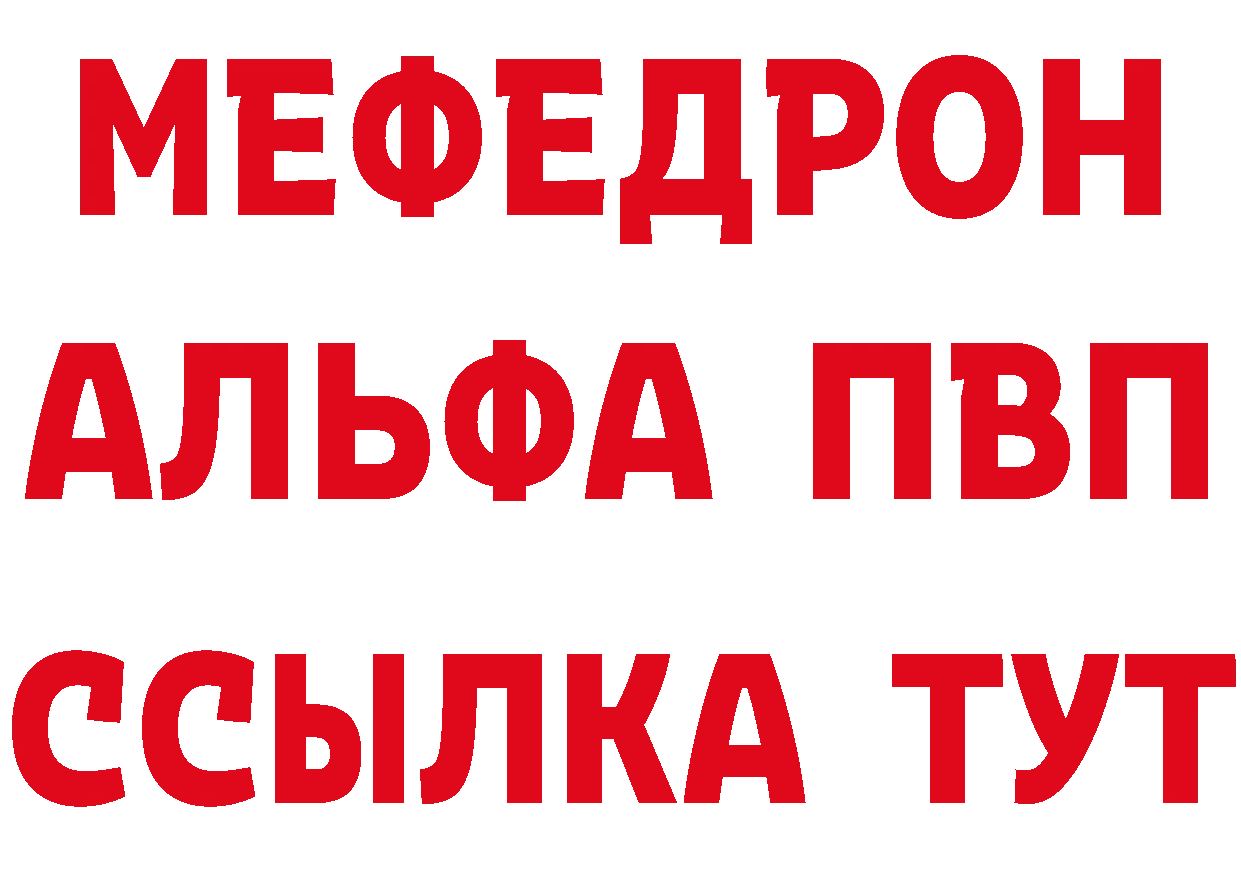 МЕФЕДРОН
АЛЬФА ПВП
ССЫЛКА ТУТ